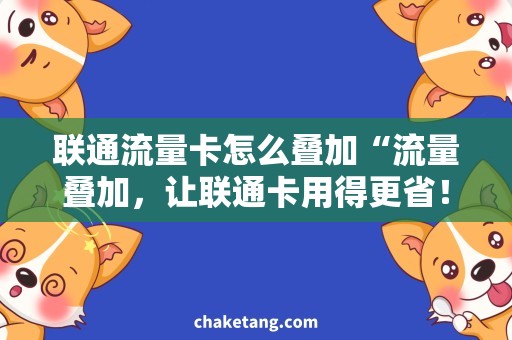 联通流量卡怎么叠加“流量叠加，让联通卡用得更省！

chaketang.com